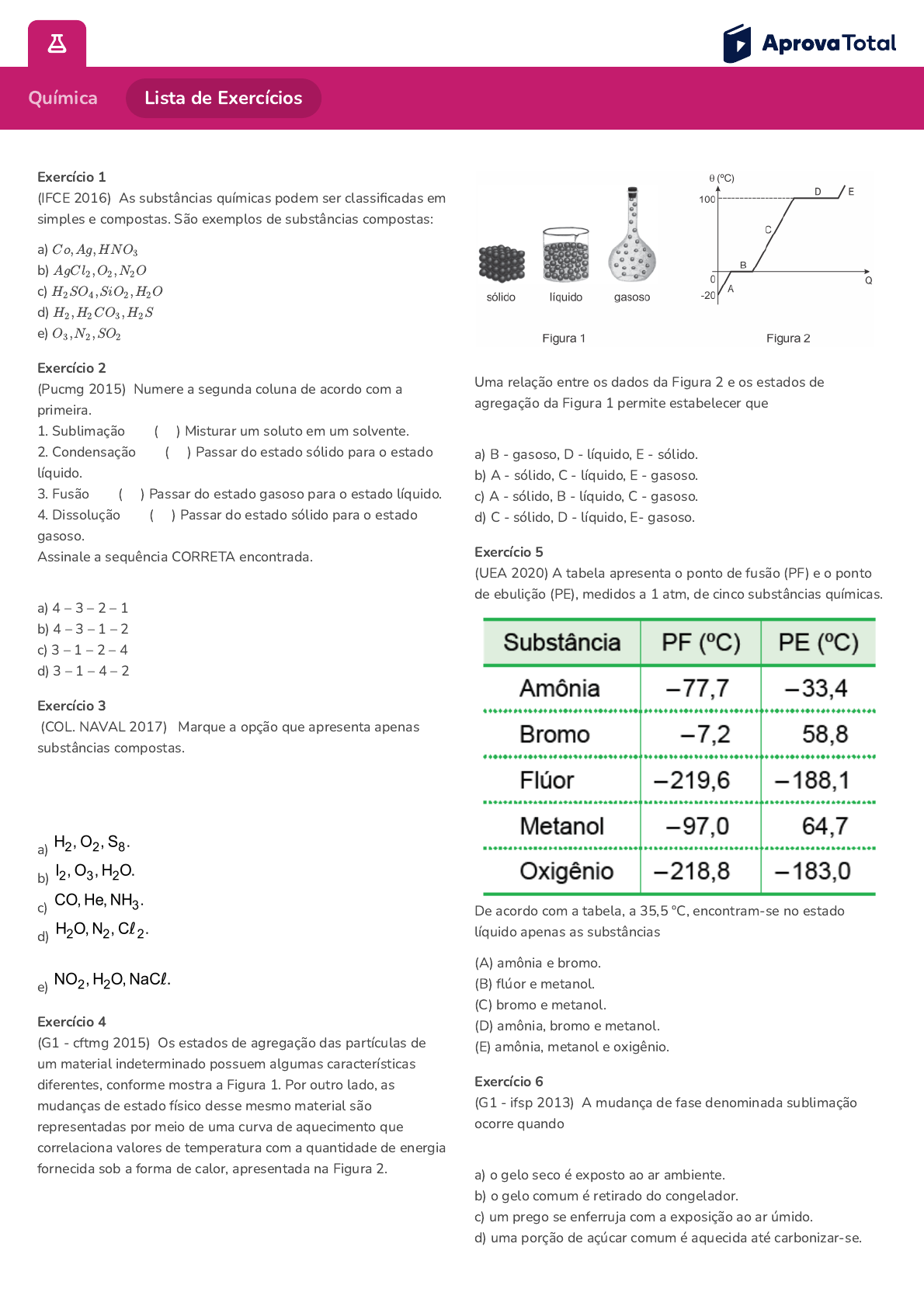 AprovaTotal

Química Lista de Exercícios

Exercício 1
(IFCE 2016) As substâncias químicas podem ser classificadas em simples e compostas. São exemplos de substâncias compostas:

a) $Co, Ag, HNO_3$
b) $AgCl_2, O_2, N_2O$
c) $H_2SO_4, SiO_2, H_2O$
d) $H_2, H_2CO_3, H_2S$
e) $O_3, N_2, SO_2$

Exercício 2
(Pucmg 2015) Numere a segunda coluna de acordo com a primeira.
1. Sublimação ( ) Misturar um soluto em um solvente.
2. Condensação ( ) Passar do estado sólido para o estado líquido.
3. Fusão ( ) Passar do estado gasoso para o estado líquido.
4. Dissolução ( ) Passar do estado sólido para o estado gasoso.
Assinale a sequência CORRETA encontrada.

a) 4 – 3 – 2 – 1
b) 4 – 3 – 1 – 2
c) 3 – 1 – 2 – 4
d) 3 – 1 – 4 – 2

Exercício 3
(COL. NAVAL 2017) Marque a opção que apresenta apenas substâncias compostas.

a) $H_2, O_2, S_8.$
b) $I_2, O_3, H_2O.$
c) $CO, He, NH_3.$
d) $H_2O, N_2, C\ell_2.$
e) $NO_2, H_2O, NaC\ell.$

Exercício 4
(G1 - cftmg 2015) Os estados de agregação das partículas de um material indeterminado possuem algumas características diferentes, conforme mostra a Figura 1. Por outro lado, as mudanças de estado físico desse mesmo material são representadas por meio de uma curva de aquecimento que correlaciona valores de temperatura com a quantidade de energia fornecida sob a forma de calor, apresentada na Figura 2.

sólido líquido gasoso
Figura 1

θ (ºC)
100
0
-20
A B C D E
Q
Figura 2

Uma relação entre os dados da Figura 2 e os estados de agregação da Figura 1 permite estabelecer que

a) B - gasoso, D - líquido, E - sólido.
b) A - sólido, C - líquido, E - gasoso.
c) A - sólido, B - líquido, C - gasoso.
d) C - sólido, D - líquido, E- gasoso.

Exercício 5
(UEA 2020) A tabela apresenta o ponto de fusão (PF) e o ponto de ebulição (PE), medidos a 1 atm, de cinco substâncias químicas.

| Substância | PF (ºC) | PE (ºC) |
|---|---|---|
| Amônia | –77,7 | –33,4 |
| Bromo | –7,2 | 58,8 |
| Flúor | –219,6 | –188,1 |
| Metanol | –97,0 | 64,7 |
| Oxigênio | –218,8 | –183,0 |

De acordo com a tabela, a 35,5 °C, encontram-se no estado líquido apenas as substâncias

(A) amônia e bromo.
(B) flúor e metanol.
(C) bromo e metanol.
(D) amônia, bromo e metanol.
(E) amônia, metanol e oxigênio.

Exercício 6
(G1 - ifsp 2013) A mudança de fase denominada sublimação ocorre quando

a) o gelo seco é exposto ao ar ambiente.
b) o gelo comum é retirado do congelador.
c) um prego se enferruja com a exposição ao ar úmido.
d) uma porção de açúcar comum é aquecida até carbonizar-se.